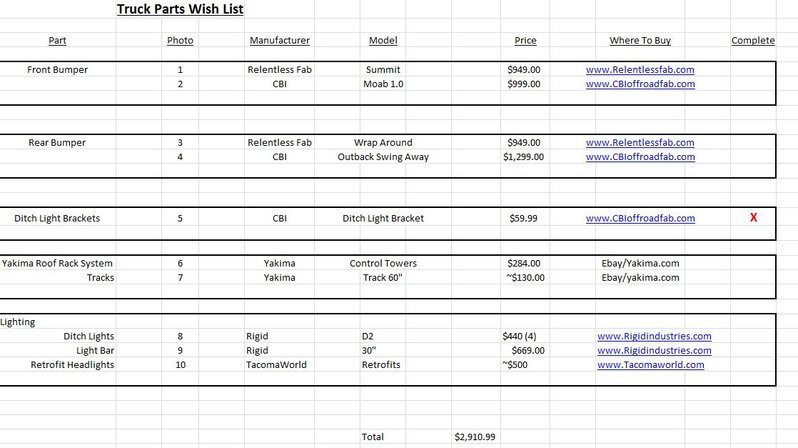 Truck Parts Wish List

| Part | Photo | Manufacturer | Model | Price | Where To Buy | Complete |
|---|---|---|---|---|---|---|
| Front Bumper | 1 | Relentless Fab | Summit | $949.00 | www.Relentlessfab.com | |
| | 2 | CBI | Moab 1.0 | $999.00 | www.CBIoffroadfab.com | |
| Rear Bumper | 3 | Relentless Fab | Wrap Around | $949.00 | www.Relentlessfab.com | |
| | 4 | CBI | Outback Swing Away | $1,299.00 | www.CBIoffroadfab.com | |
| Ditch Light Brackets | 5 | CBI | Ditch Light Bracket | $59.99 | www.CBIoffroadfab.com | X |
| Yakima Roof Rack System | 6 | Yakima | Control Towers | $284.00 | Ebay/Yakima.com | |
| Tracks | 7 | Yakima | Track 60" | ~$130.00 | Ebay/yakima.com | |
| Lighting | | | | | | |
| Ditch Lights | 8 | Rigid | D2 | $440 (4) | www.Rigidindustries.com | |
| Light Bar | 9 | Rigid | 30" | $669.00 | www.Rigidindustries.com | |
| Retrofit Headlights | 10 | TacomaWorld | Retrofits | ~$500 | www.Tacomaworld.com | |

Total $2,910.99